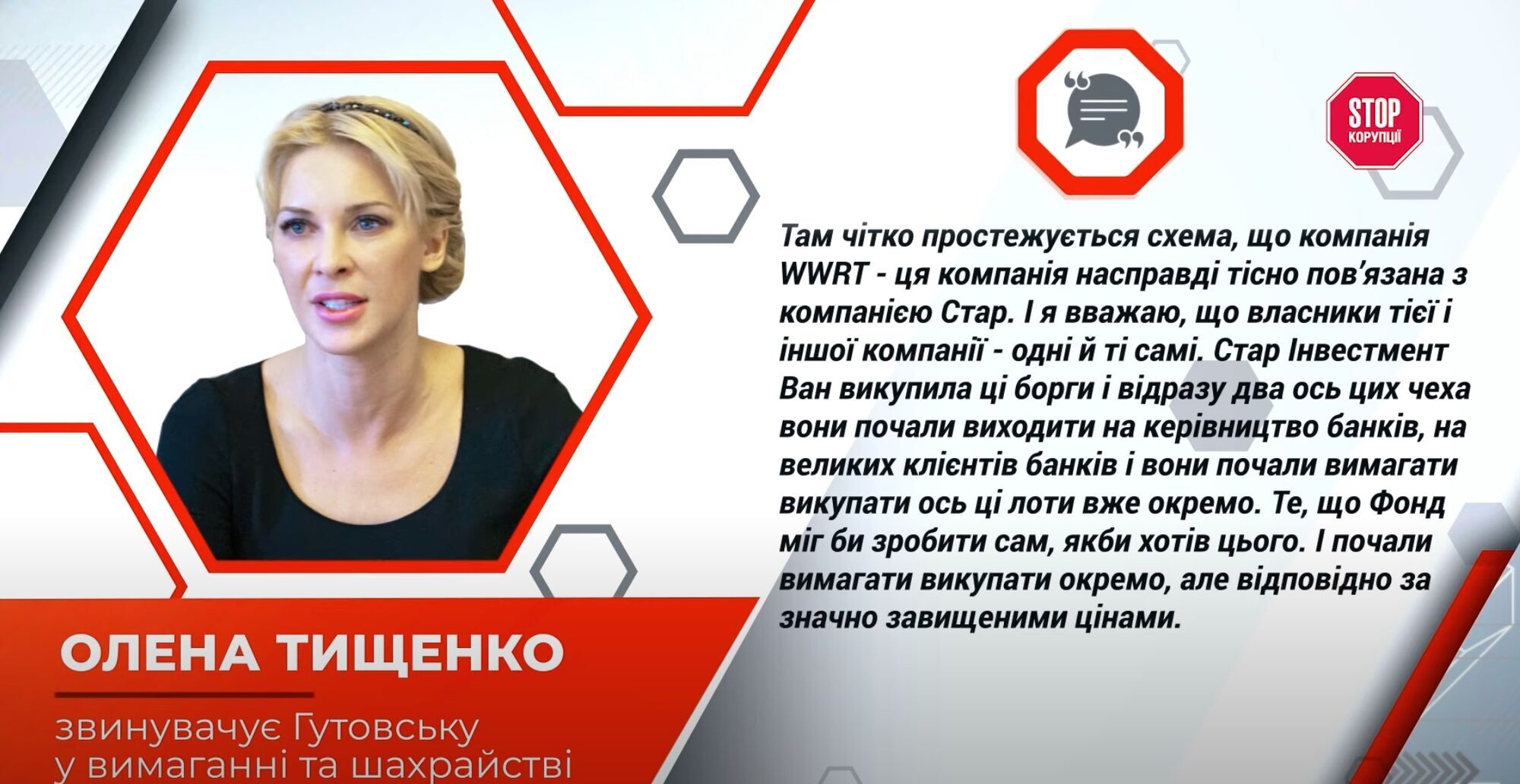 STOP
КОРУПЦІЇ

Там чітко простежується схема, що компанія WWRT - ця компанія насправді тісно пов'язана з компанією Стар. І я вважаю, що власники тієї і іншої компанії - одні й ті самі. Стар Інвестмент Ван викупила ці борги і відразу два ось цих чеха вони почали виходити на керівництво банків, на великих клієнтів банків і вони почали вимагати викупати ось ці лоти вже окремо. Те, що Фонд міг би зробити сам, якби хотів цього. І почали вимагати викупати окремо, але відповідно за значно завищеними цінами.

ОЛЕНА ТИЩЕНКО

звинувачує Гутовську у вимаганні та шахрайстві